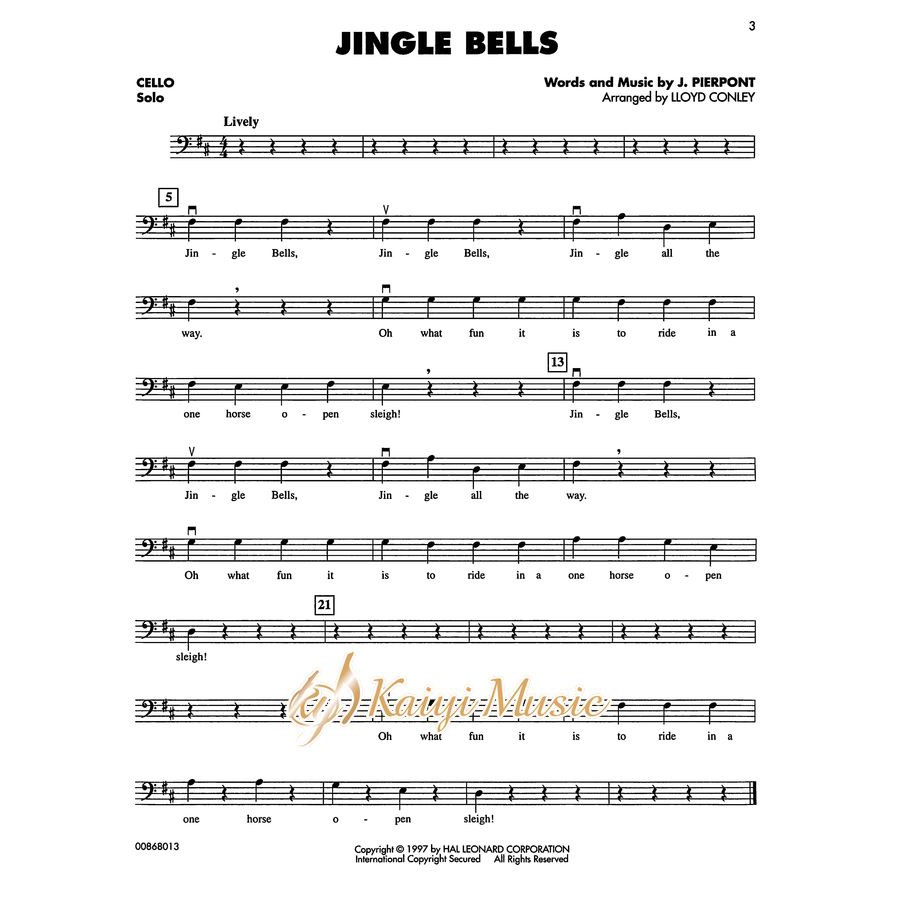 3

JINGLE BELLS

CELLO
Solo

Words and Music by J. PIERPONT
Arranged by LLOYD CONLEY

Lively

5

Jin - gle Bells, Jin - gle Bells, Jin - gle all the

way. Oh what fun it is to ride in a

13

one horse o - pen sleigh! Jin - gle Bells,

Jin - gle Bells, Jin - gle all the way.

Oh what fun it is to ride in a one horse o - pen

21

sleigh!

Kaiyi Music

Oh what fun it is to ride in a

one horse o - pen sleigh!

00868013

Copyright © 1997 by HAL LEONARD CORPORATION
International Copyright Secured All Rights Reserved